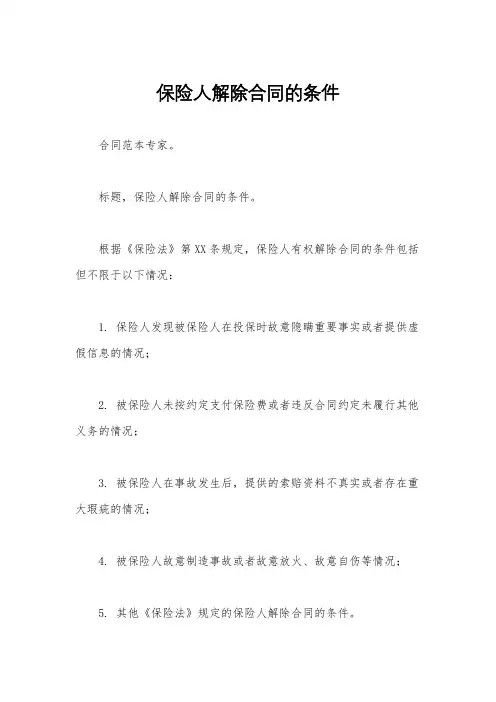 保险人解除合同的条件

合同范本专家。

标题，保险人解除合同的条件。

根据《保险法》第XX条规定，保险人有权解除合同的条件包括但不限于以下情况：

1. 保险人发现被保险人在投保时故意隐瞒重要事实或者提供虚假信息的情况；

2. 被保险人未按约定支付保险费或者违反合同约定未履行其他义务的情况；

3. 被保险人在事故发生后，提供的索赔资料不真实或者存在重大瑕疵的情况；

4. 被保险人故意制造事故或者故意放火、故意自伤等情况；

5. 其他《保险法》规定的保险人解除合同的条件。